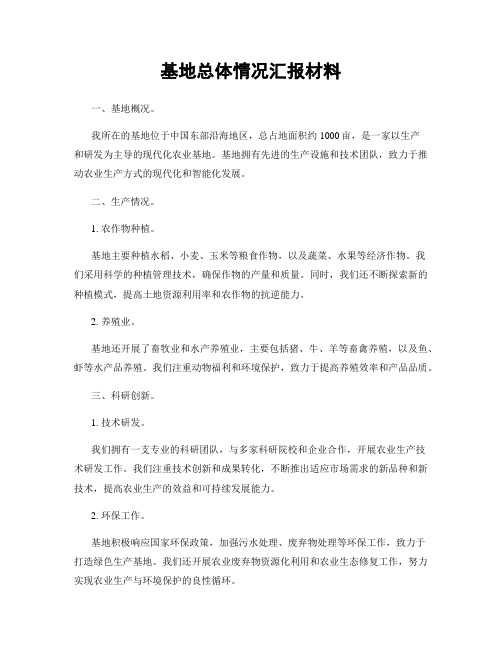 基地总体情况汇报材料

一、基地概况。

我所在的基地位于中国东部沿海地区，总占地面积约 1000 亩，是一家以生产和研发为主导的现代化农业基地。基地拥有先进的生产设施和技术团队，致力于推动农业生产方式的现代化和智能化发展。

二、生产情况。

1. 农作物种植。

基地主要种植水稻、小麦、玉米等粮食作物，以及蔬菜、水果等经济作物。我们采用科学的种植管理技术，确保作物的产量和质量。同时，我们还不断探索新的种植模式，提高土地资源利用率和农作物的抗逆能力。

2. 养殖业。

基地还开展了畜牧业和水产养殖业，主要包括猪、牛、羊等畜禽养殖，以及鱼、虾等水产品养殖。我们注重动物福利和环境保护，致力于提高养殖效率和产品品质。

三、科研创新。

1. 技术研发。

我们拥有一支专业的科研团队，与多家科研院校和企业合作，开展农业生产技术研发工作。我们注重技术创新和成果转化，不断推出适应市场需求的新品种和新技术，提高农业生产的效益和可持续发展能力。

2. 环保工作。

基地积极响应国家环保政策，加强污水处理、废弃物处理等环保工作，致力于打造绿色生产基地。我们还开展农业废弃物资源化利用和农业生态修复工作，努力实现农业生产与环境保护的良性循环。